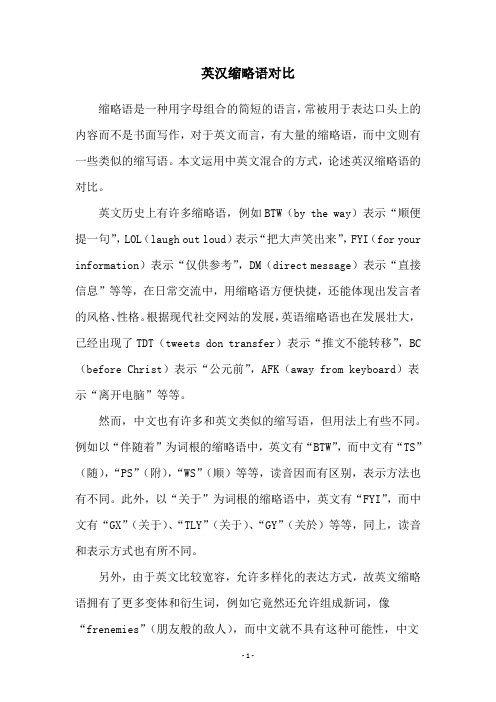 英汉缩略语对比

缩略语是一种用字母组合的简短的语言，常被用于表达口头上的内容而不是书面写作，对于英文而言，有大量的缩略语，而中文则有一些类似的缩写语。本文运用中英文混合的方式，论述英汉缩略语的对比。

英文历史上有许多缩略语，例如BTW（by the way）表示“顺便提一句”，LOL（laugh out loud）表示“把大声笑出来”，FYI（for your information）表示“仅供参考”，DM（direct message）表示“直接信息”等等，在日常交流中，用缩略语方便快捷，还能体现出发言者的风格、性格。根据现代社交网站的发展，英语缩略语也在发展壮大，已经出现了TDT（tweets don transfer）表示“推文不能转移”，BC（before Christ）表示“公元前”，AFK（away from keyboard）表示“离开电脑”等等。

然而，中文也有许多和英文类似的缩写语，但用法上有些不同。例如以“伴随着”为词根的缩略语中，英文有“BTW”，而中文有“TS”（随），“PS”（附），“WS”（顺）等等，读音因而有区别，表示方法也有不同。此外，以“关于”为词根的缩略语中，英文有“FYI”，而中文有“GX”（关于）、“TLY”（关于）、“GY”（关於）等等，同上，读音和表示方式也有所不同。

另外，由于英文比较宽容，允许多样化的表达方式，故英文缩略语拥有了更多变体和衍生词，例如它竟然还允许组成新词，像“frenemies”（朋友般的敌人），而中文就不具有这种可能性，中文

-1-